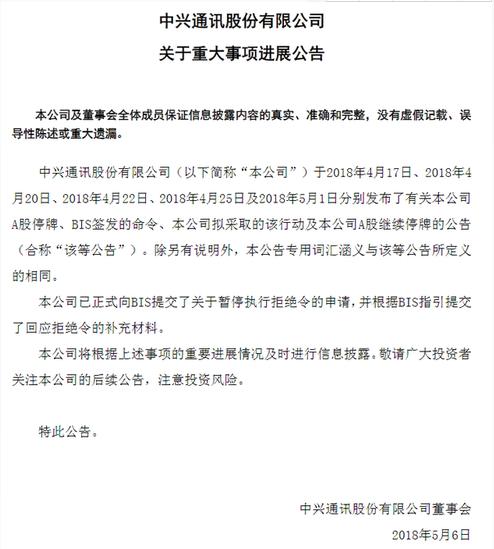 中兴通讯股份有限公司
关于重大事项进展公告

本公司及董事会全体成员保证信息披露内容的真实、准确和完整，没有虚假记载、误导性陈述或重大遗漏。

中兴通讯股份有限公司（以下简称“本公司”）于2018年4月17日、2018年4月20日、2018年4月22日、2018年4月25日及2018年5月1日分别发布了有关本公司A股停牌、BIS签发的命令、本公司拟采取的该行动及本公司A股继续停牌的公告（合称“该等公告”）。除另有说明外，本公告专用词汇涵义与该等公告所定义的相同。

本公司已正式向BIS提交了关于暂停执行拒绝令的申请，并根据BIS指引提交了回应拒绝令的补充材料。

本公司将根据上述事项的重要进展情况及时进行信息披露。敬请广大投资者关注本公司的后续公告，注意投资风险。

特此公告。

中兴通讯股份有限公司董事会
2018年5月6日